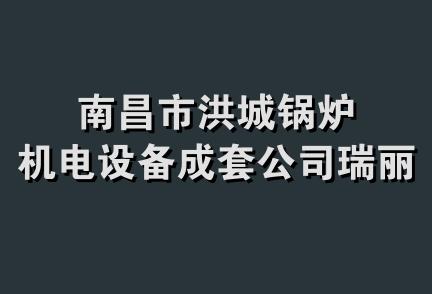 南昌市洪城锅炉
机电设备成套公司瑞丽